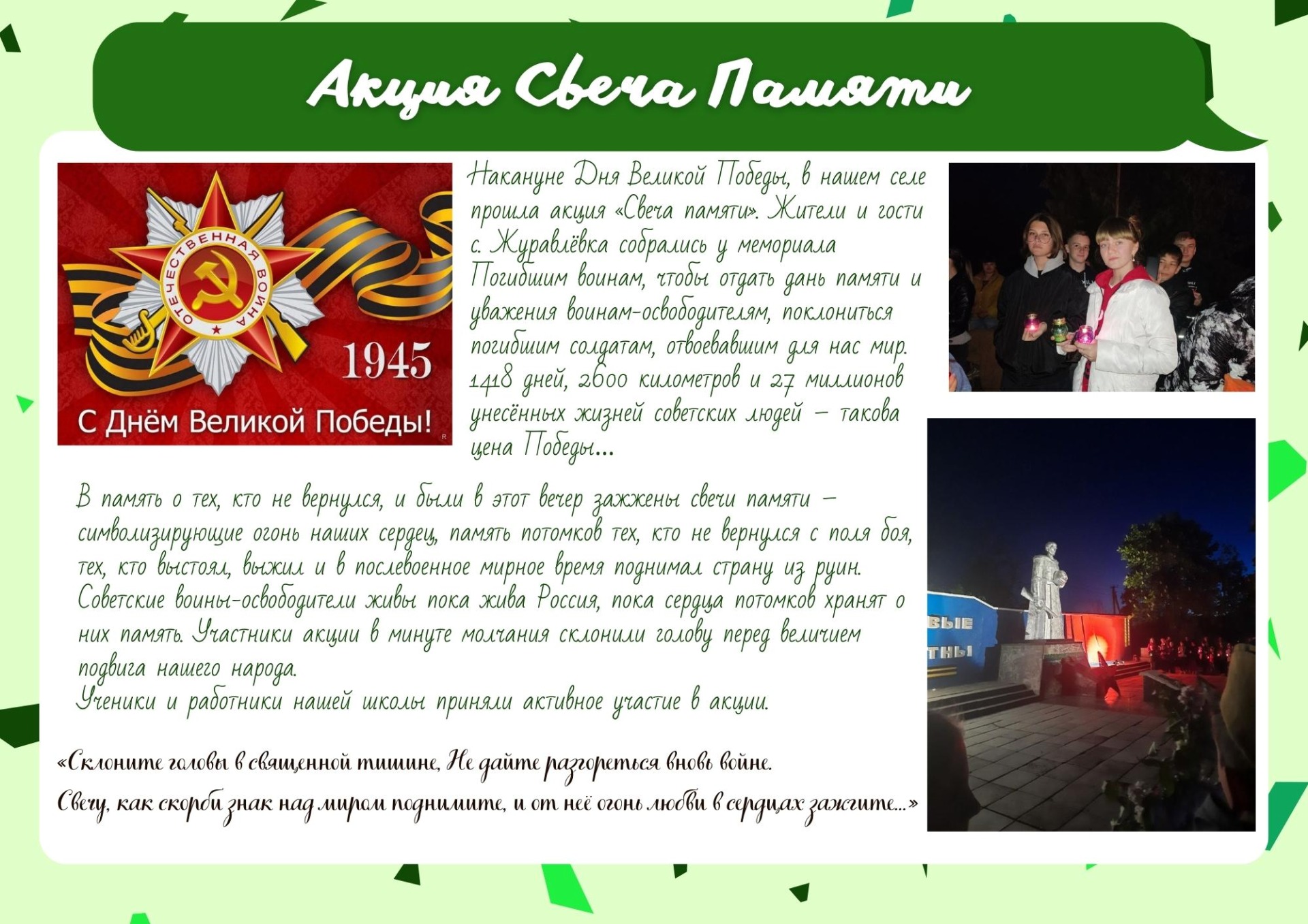 Акция Свеча Памяти

ОТЕЧЕСТВЕННАЯ ВОЙНА

1945

С Днём Великой Победы!

Накануне Дня Великой Победы, в нашем селе прошла акция «Свеча памяти». Жители и гости с. Журавлёвка собрались у мемориала Погибшим воинам, чтобы отдать дань памяти и уважения воинам-освободителям, поклониться погибшим солдатам, отвоевавшим для нас мир. 1418 дней, 2600 километров и 27 миллионов унесённых жизней советских людей – такова цена Победы...

В память о тех, кто не вернулся, и были в этот вечер зажжены свечи памяти – символизирующие огонь наших сердец, память потомков тех, кто не вернулся с поля боя, тех, кто выстоял, выжил и в послевоенное мирное время поднимал страну из руин. Советские воины-освободители живы пока жива Россия, пока сердца потомков хранят о них память. Участники акции в минуте молчания склонили голову перед величием подвига нашего народа.
Ученики и работники нашей школы приняли активное участие в акции.

«Склоните головы в священной тишине, Не дайте разгореться вновь войне.
Свечу, как скорби знак над миром поднимите, и от неё огонь любви в сердцах зажгите...»

ВЫЕ
ТНЫ